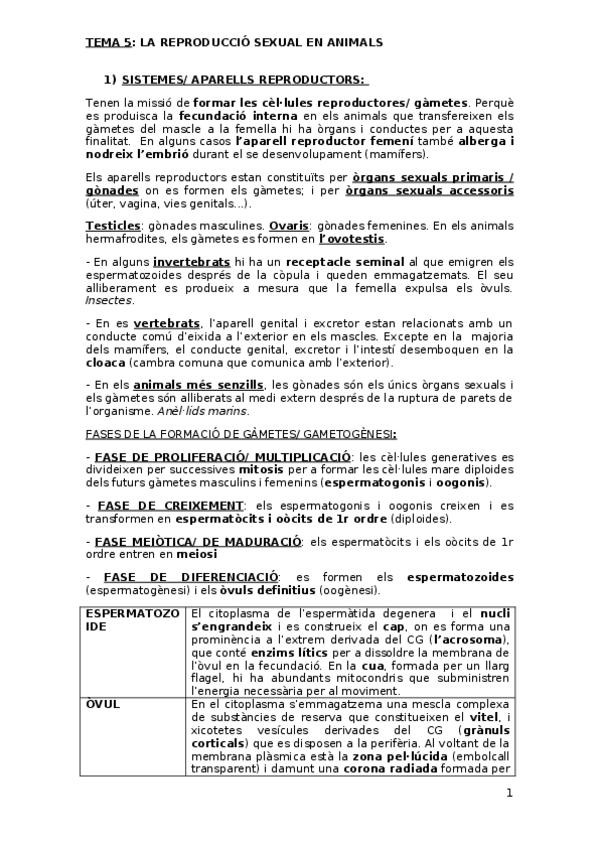 TEMA 5: LA REPRODUCCIÓ SEXUAL EN ANIMALS

1) SISTEMES/ APARELLS REPRODUCTORS:

Tenen la missió de formar les cèl·lules reproductores/ gàmetes. Perquè es produisca la fecundació interna en els animals que transfereixen els gàmetes del mascle a la femella hi ha òrgans i conductes per a aquesta finalitat. En alguns casos l'aparell reproductor femení també alberga i nodreix l'embrió durant el se desenvolupament (mamífers).

Els aparells reproductors estan constituïts per òrgans sexuals primaris / gònades on es formen els gàmetes; i per òrgans sexuals accessoris (úter, vagina, vies genitals...).

Testicles: gònades masculines. Ovaris: gònades femenines. En els animals hermafrodites, els gàmetes es formen en l'ovotestis.

- En alguns invertebrats hi ha un receptacle seminal al que emigren els espermatozoides després de la còpula i queden emmagatzemats. El seu alliberament es produeix a mesura que la femella expulsa els òvuls. Insectes.

- En es vertebrats, l'aparell genital i excretor estan relacionats amb un conducte comú d'eixida a l'exterior en els mascles. Excepte en la majoria dels mamífers, el conducte genital, excretor i l'intestí desemboquen en la cloaca (cambra comuna que comunica amb l'exterior).

- En els animals més senzills, les gònades són els únics òrgans sexuals i els gàmetes són alliberats al medi extern després de la ruptura de parets de l'organisme. Anèl·lids marins.

FASES DE LA FORMACIÓ DE GÀMETES/ GAMETOGÈNESI:

- FASE DE PROLIFERACIÓ/ MULTIPLICACIÓ: les cèl·lules generatives es divideixen per successives mitosis per a formar les cèl·lules mare diploides dels futurs gàmetes masculins i femenins (espermatogonis i oogonis).

- FASE DE CREIXEMENT: els espermatogonis i oogonis creixen i es transformen en espermatòcits i oòcits de 1r ordre (diploides).

- FASE MEIÒTICA/ DE MADURACIÓ: els espermatòcits i els oòcits de 1r ordre entren en meiosi

- FASE DE DIFERENCIACIÓ: es formen els espermatozoides (espermatogènesi) i els òvuls definitius (oogènesi).

| ESPERMATOZOIDE | El citoplasma de l'espermàtida degenera i el nucli s'engrandeix i es construeix el cap, on es forma una prominència a l'extrem derivada del CG (l'acrosoma), que conté enzims lítics per a dissoldre la membrana de l'òvul en la fecundació. En la cua, formada per un llarg flagel, hi ha abundants mitocondris que subministren l'energia necessària per al moviment. |
|---|---|
| ÒVUL | En el citoplasma s'emmagatzema una mescla complexa de substàncies de reserva que constitueixen el vitel, i xicotetes vesícules derivades del CG (grànuls corticals) que es disposen a la perifèria. Al voltant de la membrana plàsmica està la zona pel·lúcida (embolcall transparent) i damunt una corona radiada formada per |

1